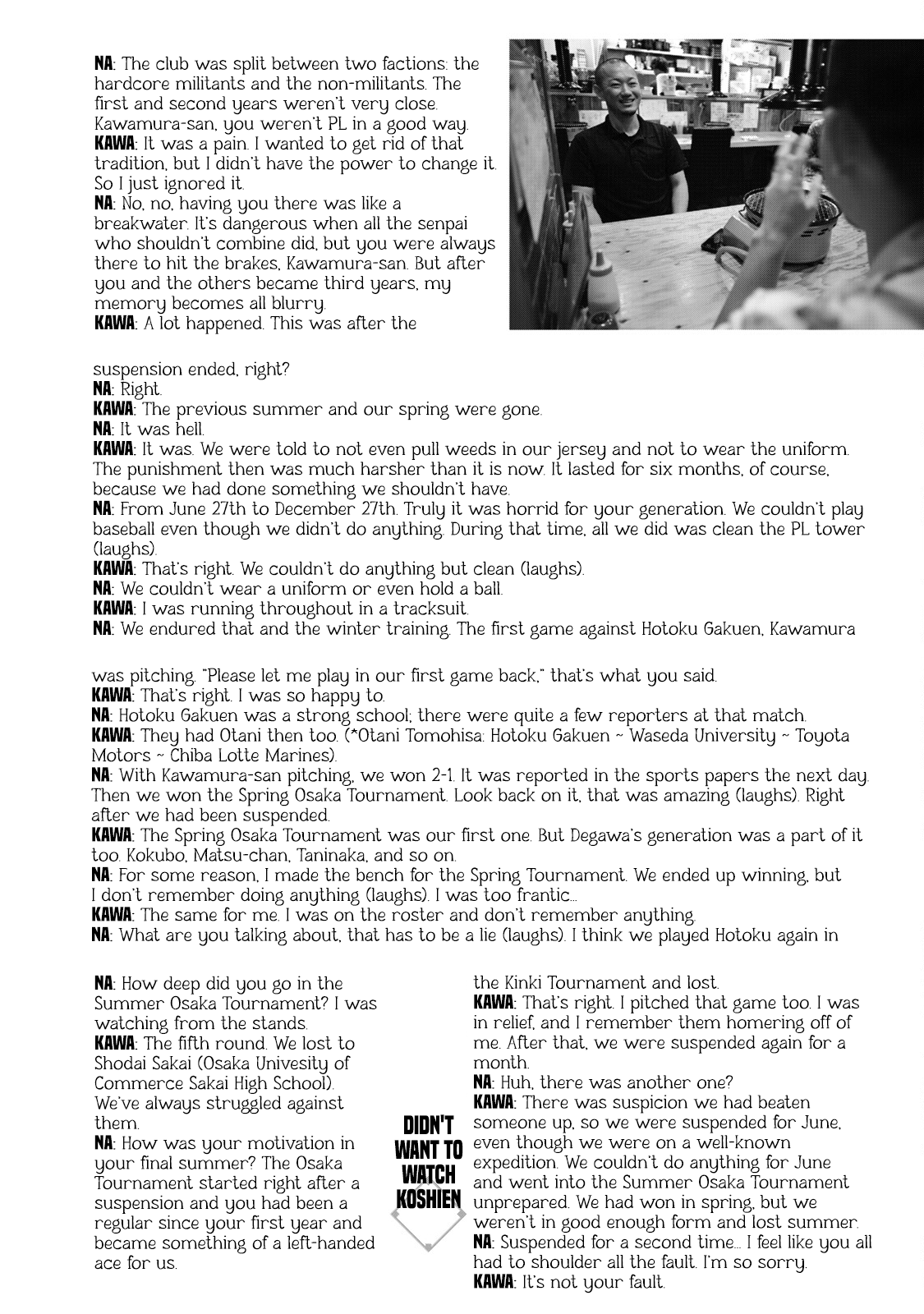 NA: The club was split between two factions: the hardcore militants and the non-militants. The first and second years weren't very close. Kawamura-san, you weren't PL in a good way.
KAWA: It was a pain. I wanted to get rid of that tradition, but I didn't have the power to change it. So I just ignored it.
NA: No, no, having you there was like a breakwater. It's dangerous when all the senpai who shouldn't combine did, but you were always there to hit the brakes, Kawamura-san. But after you and the others became third years, my memory becomes all blurry.
KAWA: A lot happened. This was after the suspension ended, right?
NA: Right.
KAWA: The previous summer and our spring were gone.
NA: It was hell.
KAWA: It was. We were told to not even pull weeds in our jersey and not to wear the uniform. The punishment then was much harsher than it is now. It lasted for six months, of course, because we had done something we shouldn't have.
NA: From June 27th to December 27th. Truly it was horrid for your generation. We couldn't play baseball even though we didn't do anything. During that time, all we did was clean the PL tower (laughs).
KAWA: That's right. We couldn't do anything but clean (laughs).
NA: We couldn't wear a uniform or even hold a ball.
KAWA: I was running throughout in a tracksuit.
NA: We endured that and the winter training. The first game against Hotoku Gakuen, Kawamura was pitching. "Please let me play in our first game back," that's what you said.
KAWA: That's right. I was so happy to.
NA: Hotoku Gakuen was a strong school; there were quite a few reporters at that match.
KAWA: They had Otani then too. (*Otani Tomohisa: Hotoku Gakuen ~ Waseda University ~ Toyota Motors ~ Chiba Lotte Marines).
NA: With Kawamura-san pitching, we won 2-1. It was reported in the sports papers the next day. Then we won the Spring Osaka Tournament. Look back on it, that was amazing (laughs). Right after we had been suspended.
KAWA: The Spring Osaka Tournament was our first one. But Degawa's generation was a part of it too. Kokubo, Matsu-chan, Taninaka, and so on.
NA: For some reason, I made the bench for the Spring Tournament. We ended up winning, but I don't remember doing anything (laughs). I was too frantic...
KAWA: The same for me. I was on the roster and don't remember anything.
NA: What are you talking about, that has to be a lie (laughs). I think we played Hotoku again in the Kinki Tournament and lost.
KAWA: That's right. I pitched that game too. I was in relief, and I remember them homering off of me. After that, we were suspended again for a month.
NA: Huh, there was another one?
KAWA: There was suspicion we had beaten someone up, so we were suspended for June, even though we were on a well-known expedition. We couldn't do anything for June and went into the Summer Osaka Tournament unprepared. We had won in spring, but we weren't in good enough form and lost summer.
NA: Suspended for a second time... I feel like you all had to shoulder all the fault. I'm so sorry.
KAWA: It's not your fault.

DIDN'T WANT TO WATCH KOSHIEN

NA: How deep did you go in the Summer Osaka Tournament? I was watching from the stands.
KAWA: The fifth round. We lost to Shodai Sakai (Osaka Univesity of Commerce Sakai High School). We've always struggled against them.
NA: How was your motivation in your final summer? The Osaka Tournament started right after a suspension and you had been a regular since your first year and became something of a left-handed ace for us.